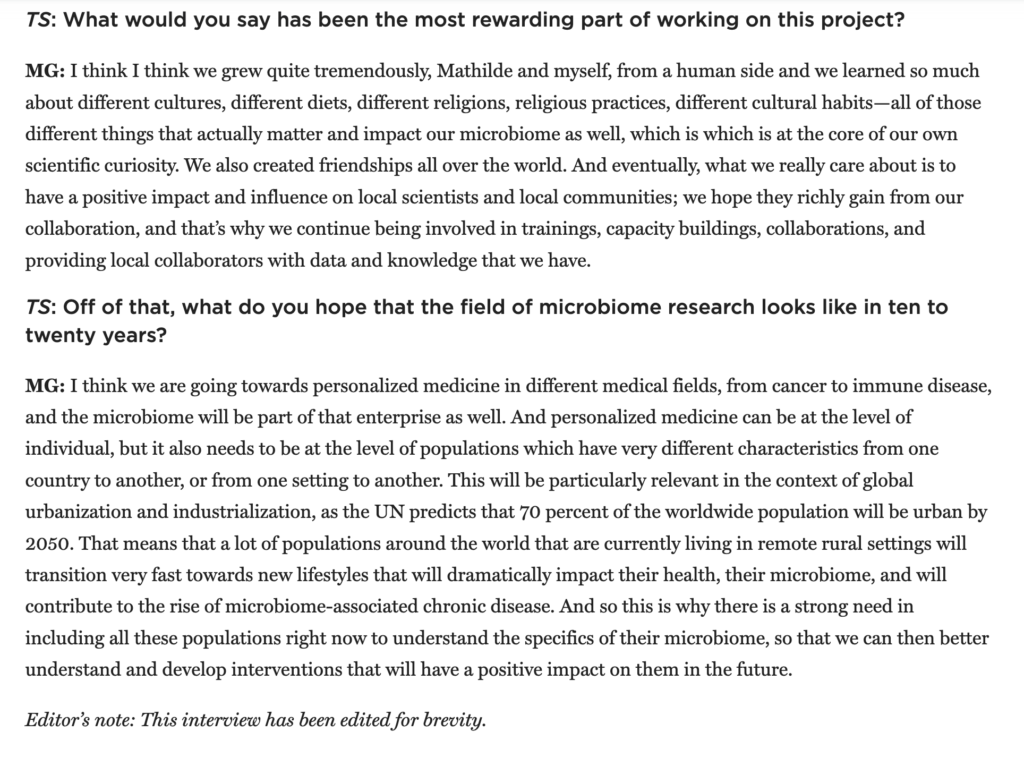 TS: What would you say has been the most rewarding part of working on this project?

MG: I think I think we grew quite tremendously, Mathilde and myself, from a human side and we learned so much about different cultures, different diets, different religions, religious practices, different cultural habits—all of those different things that actually matter and impact our microbiome as well, which is which is at the core of our own scientific curiosity. We also created friendships all over the world. And eventually, what we really care about is to have a positive impact and influence on local scientists and local communities; we hope they richly gain from our collaboration, and that's why we continue being involved in trainings, capacity buildings, collaborations, and providing local collaborators with data and knowledge that we have.

TS: Off of that, what do you hope that the field of microbiome research looks like in ten to twenty years?

MG: I think we are going towards personalized medicine in different medical fields, from cancer to immune disease, and the microbiome will be part of that enterprise as well. And personalized medicine can be at the level of individual, but it also needs to be at the level of populations which have very different characteristics from one country to another, or from one setting to another. This will be particularly relevant in the context of global urbanization and industrialization, as the UN predicts that 70 percent of the worldwide population will be urban by 2050. That means that a lot of populations around the world that are currently living in remote rural settings will transition very fast towards new lifestyles that will dramatically impact their health, their microbiome, and will contribute to the rise of microbiome-associated chronic disease. And so this is why there is a strong need in including all these populations right now to understand the specifics of their microbiome, so that we can then better understand and develop interventions that will have a positive impact on them in the future.

Editor's note: This interview has been edited for brevity.